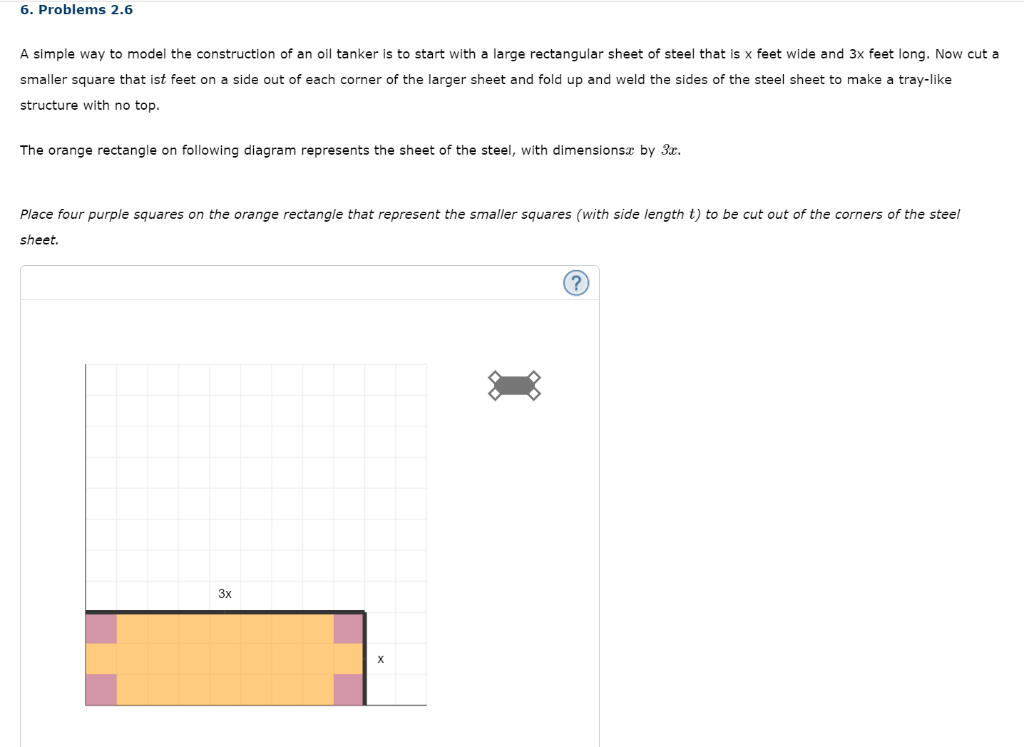 6. Problems 2.6

A simple way to model the construction of an oil tanker is to start with a large rectangular sheet of steel that is x feet wide and 3x feet long. Now cut a smaller square that is $t$ feet on a side out of each corner of the larger sheet and fold up and weld the sides of the steel sheet to make a tray-like structure with no top.

The orange rectangle on following diagram represents the sheet of the steel, with dimensions $x$ by $3x$.

Place four purple squares on the orange rectangle that represent the smaller squares (with side length $t$) to be cut out of the corners of the steel sheet.

?

3x

x